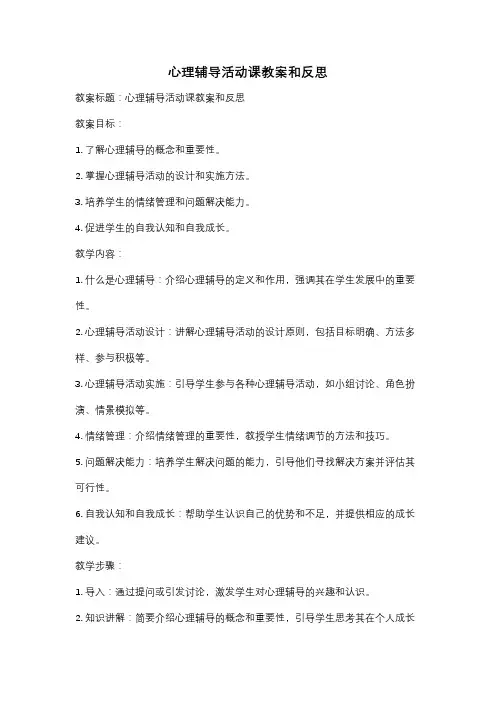 心理辅导活动课教案和反思

教案标题：心理辅导活动课教案和反思

教案目标：

1. 了解心理辅导的概念和重要性。

2. 掌握心理辅导活动的设计和实施方法。

3. 培养学生的情绪管理和问题解决能力。

4. 促进学生的自我认知和自我成长。

教学内容：

1. 什么是心理辅导：介绍心理辅导的定义和作用，强调其在学生发展中的重要性。

2. 心理辅导活动设计：讲解心理辅导活动的设计原则，包括目标明确、方法多样、参与积极等。

3. 心理辅导活动实施：引导学生参与各种心理辅导活动，如小组讨论、角色扮演、情景模拟等。

4. 情绪管理：介绍情绪管理的重要性，教授学生情绪调节的方法和技巧。

5. 问题解决能力：培养学生解决问题的能力，引导他们寻找解决方案并评估其可行性。

6. 自我认知和自我成长：帮助学生认识自己的优势和不足，并提供相应的成长建议。

教学步骤：

1. 导入：通过提问或引发讨论，激发学生对心理辅导的兴趣和认识。

2. 知识讲解：简要介绍心理辅导的概念和重要性，引导学生思考其在个人成长